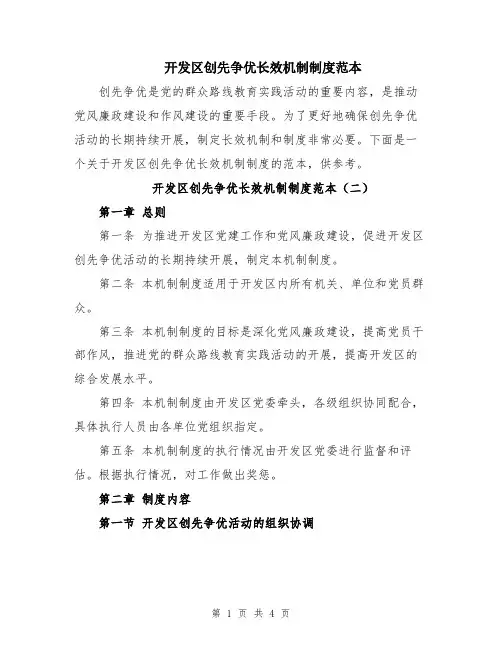 开发区创先争优长效机制制度范本

创先争优是党的群众路线教育实践活动的重要内容，是推动党风廉政建设和作风建设的重要手段。为了更好地确保创先争优活动的长期持续开展，制定长效机制和制度非常必要。下面是一个关于开发区创先争优长效机制制度的范本，供参考。

开发区创先争优长效机制制度范本（二）

第一章 总则

第一条 为推进开发区党建工作和党风廉政建设，促进开发区创先争优活动的长期持续开展，制定本机制制度。

第二条 本机制制度适用于开发区内所有机关、单位和党员群众。

第三条 本机制制度的目标是深化党风廉政建设，提高党员干部作风，推进党的群众路线教育实践活动的开展，提高开发区的综合发展水平。

第四条 本机制制度由开发区党委牵头，各级组织协同配合，具体执行人员由各单位党组织指定。

第五条 本机制制度的执行情况由开发区党委进行监督和评估。根据执行情况，对工作做出奖惩。

第二章 制度内容

第一节 开发区创先争优活动的组织协调

第 1 页 共 4 页